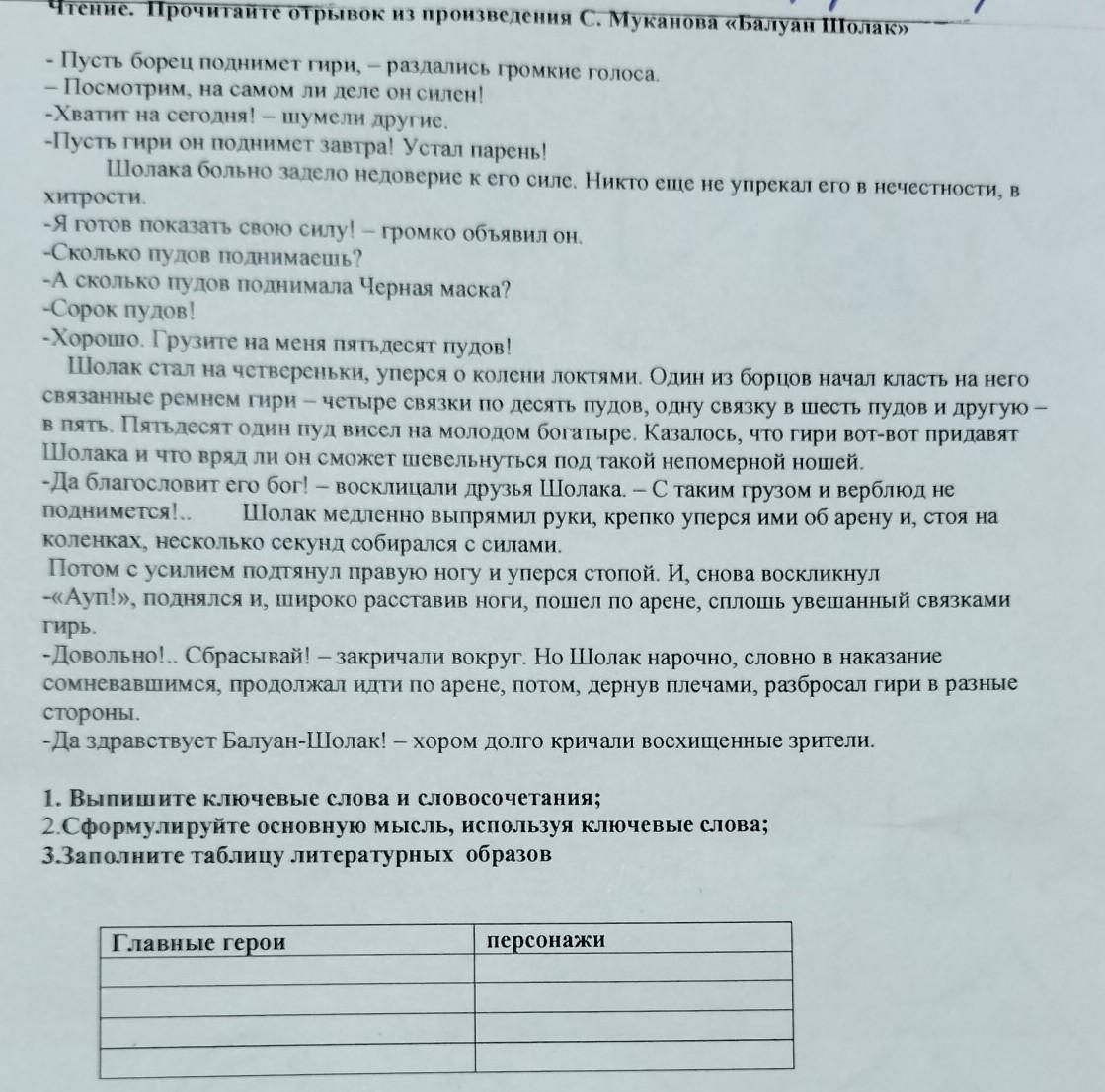 Чтение. Прочитайте отрывок из произведения С. Муканова «Балуан Шолак»

- Пусть борец поднимет гири, – раздались громкие голоса.
– Посмотрим, на самом ли деле он силен!
-Хватит на сегодня! – шумели другие.
-Пусть гири он поднимет завтра! Устал парень!
Шолака больно задело недоверие к его силе. Никто еще не упрекал его в нечестности, в хитрости.
-Я готов показать свою силу! – громко объявил он.
-Сколько пудов поднимаешь?
-А сколько пудов поднимала Черная маска?
-Сорок пудов!
-Хорошо. Грузите на меня пятьдесят пудов!
Шолак стал на четвереньки, уперся о колени локтями. Один из борцов начал класть на него связанные ремнем гири – четыре связки по десять пудов, одну связку в шесть пудов и другую – в пять. Пятьдесят один пуд висел на молодом богатыре. Казалось, что гири вот-вот придавят Шолака и что вряд ли он сможет шевельнуться под такой непомерной ношей.
-Да благословит его бог! – восклицали друзья Шолака. – С таким грузом и верблюд не поднимется!.. Шолак медленно выпрямил руки, крепко уперся ими об арену и, стоя на коленках, несколько секунд собирался с силами.
Потом с усилием подтянул правую ногу и уперся стопой. И, снова воскликнул -«Ауп!», поднялся и, широко расставив ноги, пошел по арене, сплошь увешанный связками гирь.
-Довольно!.. Сбрасывай! – закричали вокруг. Но Шолак нарочно, словно в наказание сомневавшимся, продолжал идти по арене, потом, дернув плечами, разбросал гири в разные стороны.
-Да здравствует Балуан-Шолак! – хором долго кричали восхищенные зрители.

1. Выпишите ключевые слова и словосочетания;
2.Сформулируйте основную мысль, используя ключевые слова;
3.Заполните таблицу литературных образов

| Главные герои | персонажи |
|---|---|
| | |
| | |
| | |
| | |